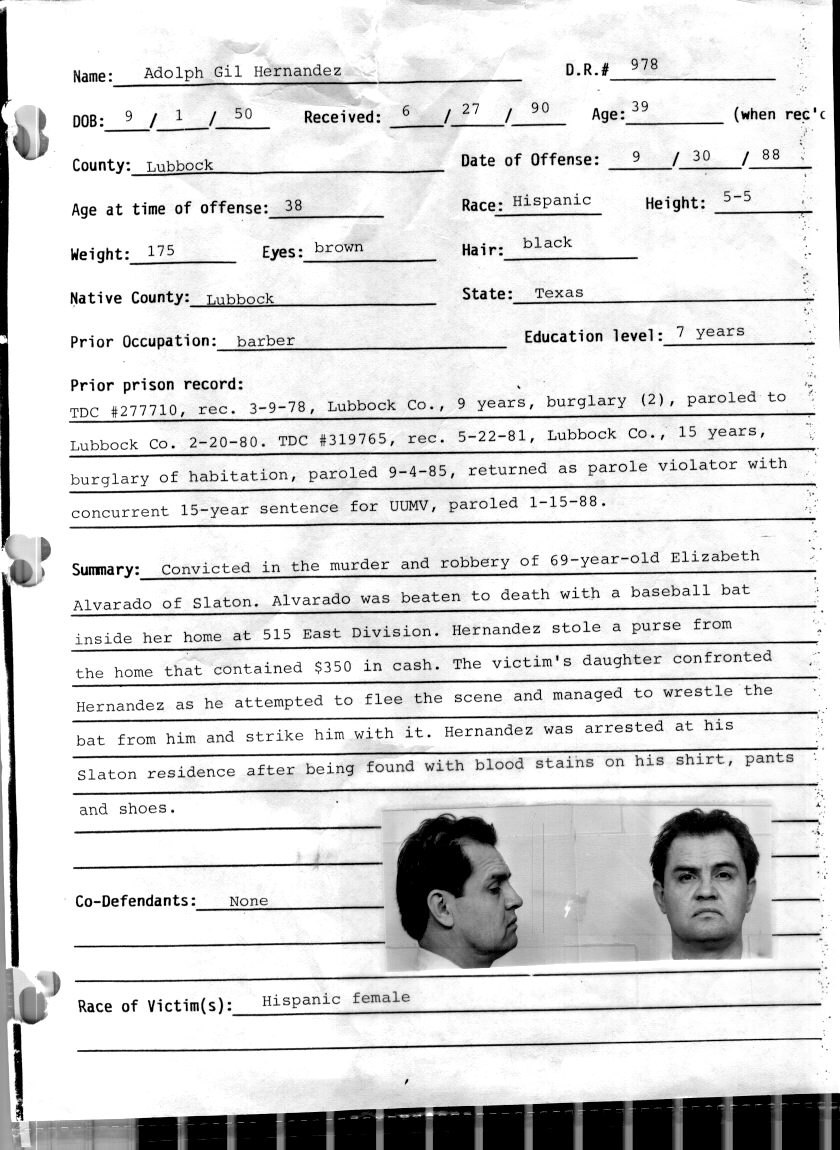 Name: Adolph Gil Hernandez D.R.# 978

DOB: 9 / 1 / 50 Received: 6 / 27 / 90 Age: 39 (when rec'c

County: Lubbock Date of Offense: 9 / 30 / 88

Age at time of offense: 38 Race: Hispanic Height: 5-5

Weight: 175 Eyes: brown Hair: black

Native County: Lubbock State: Texas

Prior Occupation: barber Education level: 7 years

Prior prison record:
TDC #277710, rec. 3-9-78, Lubbock Co., 9 years, burglary (2), paroled to Lubbock Co. 2-20-80. TDC #319765, rec. 5-22-81, Lubbock Co., 15 years, burglary of habitation, paroled 9-4-85, returned as parole violator with concurrent 15-year sentence for UUMV, paroled 1-15-88.

Summary: Convicted in the murder and robbery of 69-year-old Elizabeth Alvarado of Slaton. Alvarado was beaten to death with a baseball bat inside her home at 515 East Division. Hernandez stole a purse from the home that contained $350 in cash. The victim's daughter confronted Hernandez as he attempted to flee the scene and managed to wrestle the bat from him and strike him with it. Hernandez was arrested at his Slaton residence after being found with blood stains on his shirt, pants and shoes.

Co-Defendants: None

Race of Victim(s): Hispanic female